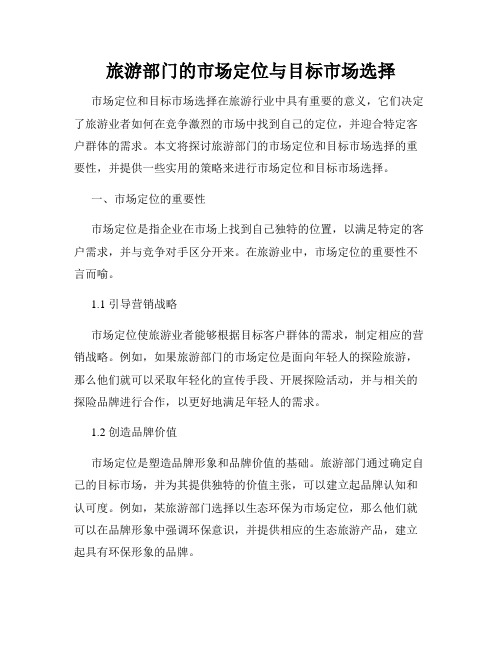 旅游部门的市场定位与目标市场选择

市场定位和目标市场选择在旅游行业中具有重要的意义，它们决定了旅游业者如何在竞争激烈的市场中找到自己的定位，并迎合特定客户群体的需求。本文将探讨旅游部门的市场定位和目标市场选择的重要性，并提供一些实用的策略来进行市场定位和目标市场选择。

一、市场定位的重要性

市场定位是指企业在市场上找到自己独特的位置，以满足特定的客户需求，并与竞争对手区分开来。在旅游业中，市场定位的重要性不言而喻。

1.1 引导营销战略

市场定位使旅游业者能够根据目标客户群体的需求，制定相应的营销战略。例如，如果旅游部门的市场定位是面向年轻人的探险旅游，那么他们就可以采取年轻化的宣传手段、开展探险活动，并与相关的探险品牌进行合作，以更好地满足年轻人的需求。

1.2 创造品牌价值

市场定位是塑造品牌形象和品牌价值的基础。旅游部门通过确定自己的目标市场，并为其提供独特的价值主张，可以建立起品牌认知和认可度。例如，某旅游部门选择以生态环保为市场定位，那么他们就可以在品牌形象中强调环保意识，并提供相应的生态旅游产品，建立起具有环保形象的品牌。